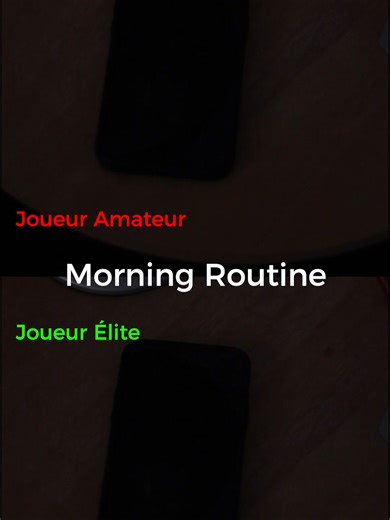 Joueur Amateur

Morning Routine

Joueur Élite